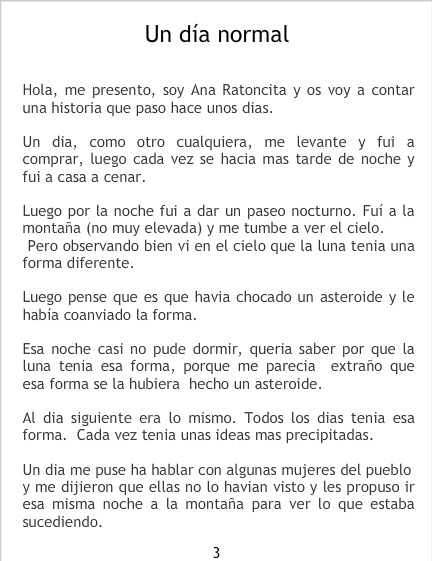 Un día normal

Hola, me presento, soy Ana Ratoncita y os voy a contar una historia que paso hace unos dias.

Un dia, como otro cualquiera, me levante y fui a comprar, luego cada vez se hacia mas tarde de noche y fui a casa a cenar.

Luego por la noche fui a dar un paseo nocturno. Fuí a la montaña (no muy elevada) y me tumbe a ver el cielo.
Pero observando bien vi en el cielo que la luna tenia una forma diferente.

Luego pense que es que havia chocado un asteroide y le había coanviado la forma.

Esa noche casi no pude dormir, queria saber por que la luna tenia esa forma, porque me parecia extraño que esa forma se la hubiera hecho un asteroide.

Al dia siguiente era lo mismo. Todos los dias tenia esa forma. Cada vez tenia unas ideas mas precipitadas.

Un dia me puse ha hablar con algunas mujeres del pueblo y me dijieron que ellas no lo havian visto y les propuso ir esa misma noche a la montaña para ver lo que estaba sucediendo.

3